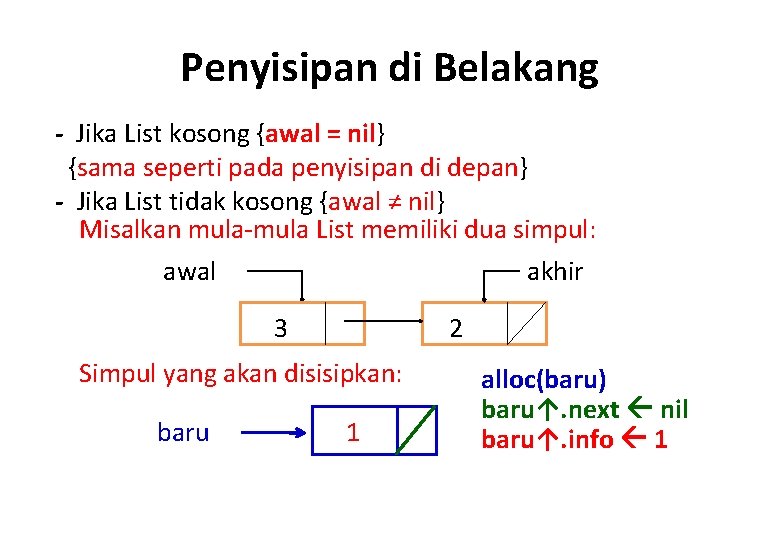 Penyisipan di Belakang

- Jika List kosong {awal = nil}
{sama seperti pada penyisipan di depan}
- Jika List tidak kosong {awal ≠ nil}
Misalkan mula-mula List memiliki dua simpul:

awal

akhir

3

2

Simpul yang akan disisipkan:

baru

1

alloc(baru)
baru↑.next ← nil
baru↑.info ← 1